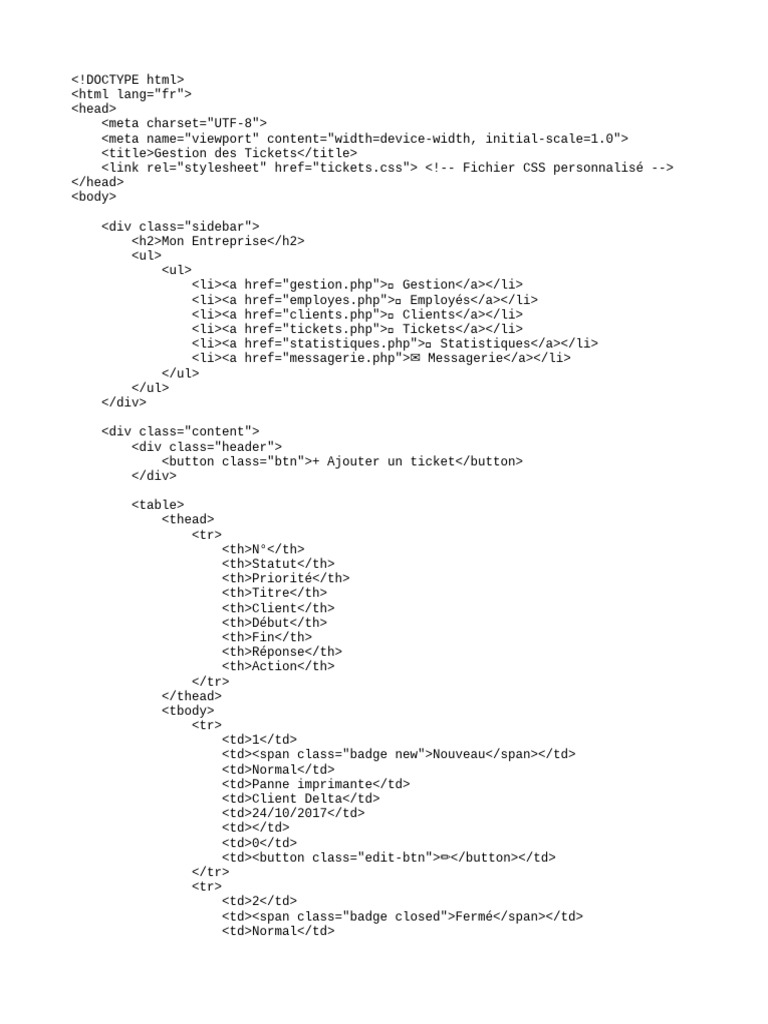 <!DOCTYPE html>
<html lang="fr">
<head>
    <meta charset="UTF-8">
    <meta name="viewport" content="width=device-width, initial-scale=1.0">
    <title>Gestion des Tickets</title>
    <link rel="stylesheet" href="tickets.css"> <!-- Fichier CSS personnalisé -->
</head>
<body>

    <div class="sidebar">
        <h2>Mon Entreprise</h2>
        <ul>
            <ul>
                <li><a href="gestion.php">▫ Gestion</a></li>
                <li><a href="employes.php">▫ Employés</a></li>
                <li><a href="clients.php">▫ Clients</a></li>
                <li><a href="tickets.php">▫ Tickets</a></li>
                <li><a href="statistiques.php">▫ Statistiques</a></li>
                <li><a href="messagerie.php">✉ Messagerie</a></li>
            </ul>
        </ul>
    </div>

    <div class="content">
        <div class="header">
            <button class="btn">+ Ajouter un ticket</button>
        </div>

        <table>
            <thead>
                <tr>
                    <th>N°</th>
                    <th>Statut</th>
                    <th>Priorité</th>
                    <th>Titre</th>
                    <th>Client</th>
                    <th>Début</th>
                    <th>Fin</th>
                    <th>Réponse</th>
                    <th>Action</th>
                </tr>
            </thead>
            <tbody>
                <tr>
                    <td>1</td>
                    <td><span class="badge new">Nouveau</span></td>
                    <td>Normal</td>
                    <td>Panne imprimante</td>
                    <td>Client Delta</td>
                    <td>24/10/2017</td>
                    <td></td>
                    <td>0</td>
                    <td><button class="edit-btn">✏</button></td>
                </tr>
                <tr>
                    <td>2</td>
                    <td><span class="badge closed">Fermé</span></td>
                    <td>Normal</td>